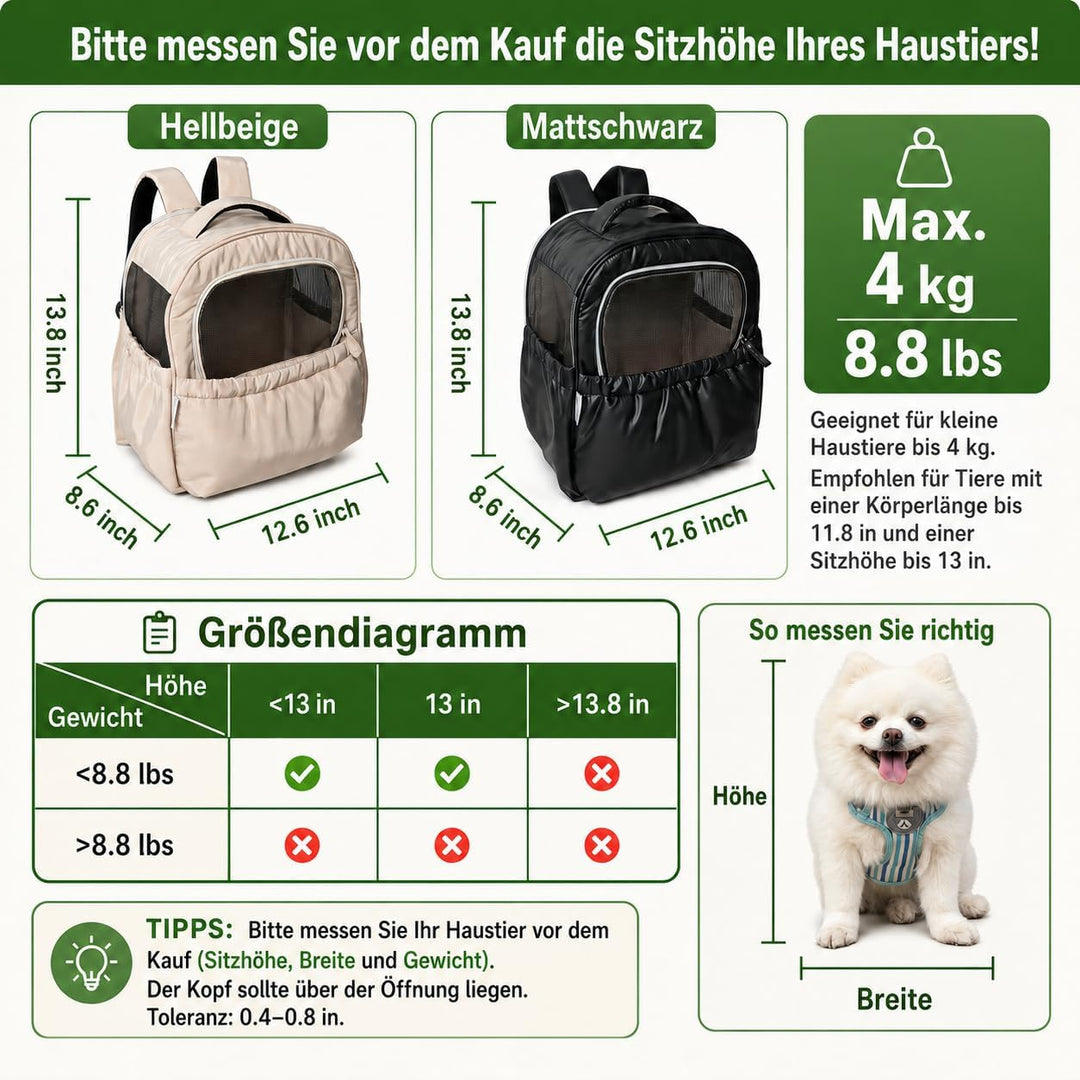 Bitte messen Sie vor dem Kauf die Sitzhöhe Ihres Haustiers!

Hellbeige

13.8 inch

8.6 inch

12.6 inch

Mattschwarz

13.8 inch

8.6 inch

12.6 inch

Max.
4 kg
8.8 lbs

Geeignet für kleine Haustiere bis 4 kg.
Empfohlen für Tiere mit einer Körperlänge bis 11.8 in und einer Sitzhöhe bis 13 in.

Größendiagramm

| Höhe / Gewicht | <13 in | 13 in | >13.8 in |
|---|---|---|---|
| <8.8 lbs | ✓ | ✓ | ✗ |
| >8.8 lbs | ✗ | ✗ | ✗ |

So messen Sie richtig

Höhe

Breite

TIPPS: Bitte messen Sie Ihr Haustier vor dem Kauf (Sitzhöhe, Breite und Gewicht).
Der Kopf sollte über der Öffnung liegen.
Toleranz: 0.4–0.8 in.